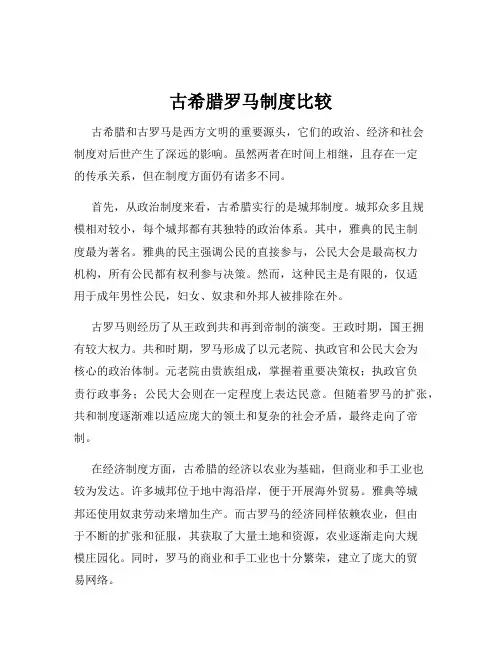 古希腊罗马制度比较

古希腊和古罗马是西方文明的重要源头，它们的政治、经济和社会制度对后世产生了深远的影响。虽然两者在时间上相继，且存在一定的传承关系，但在制度方面仍有诸多不同。

首先，从政治制度来看，古希腊实行的是城邦制度。城邦众多且规模相对较小，每个城邦都有其独特的政治体系。其中，雅典的民主制度最为著名。雅典的民主强调公民的直接参与，公民大会是最高权力机构，所有公民都有权利参与决策。然而，这种民主是有限的，仅适用于成年男性公民，妇女、奴隶和外邦人被排除在外。

古罗马则经历了从王政到共和再到帝制的演变。王政时期，国王拥有较大权力。共和时期，罗马形成了以元老院、执政官和公民大会为核心的政治体制。元老院由贵族组成，掌握着重要决策权；执政官负责行政事务；公民大会则在一定程度上表达民意。但随着罗马的扩张，共和制度逐渐难以适应庞大的领土和复杂的社会矛盾，最终走向了帝制。

在经济制度方面，古希腊的经济以农业为基础，但商业和手工业也较为发达。许多城邦位于地中海沿岸，便于开展海外贸易。雅典等城邦还使用奴隶劳动来增加生产。而古罗马的经济同样依赖农业，但由于不断的扩张和征服，其获取了大量土地和资源，农业逐渐走向大规模庄园化。同时，罗马的商业和手工业也十分繁荣，建立了庞大的贸易网络。